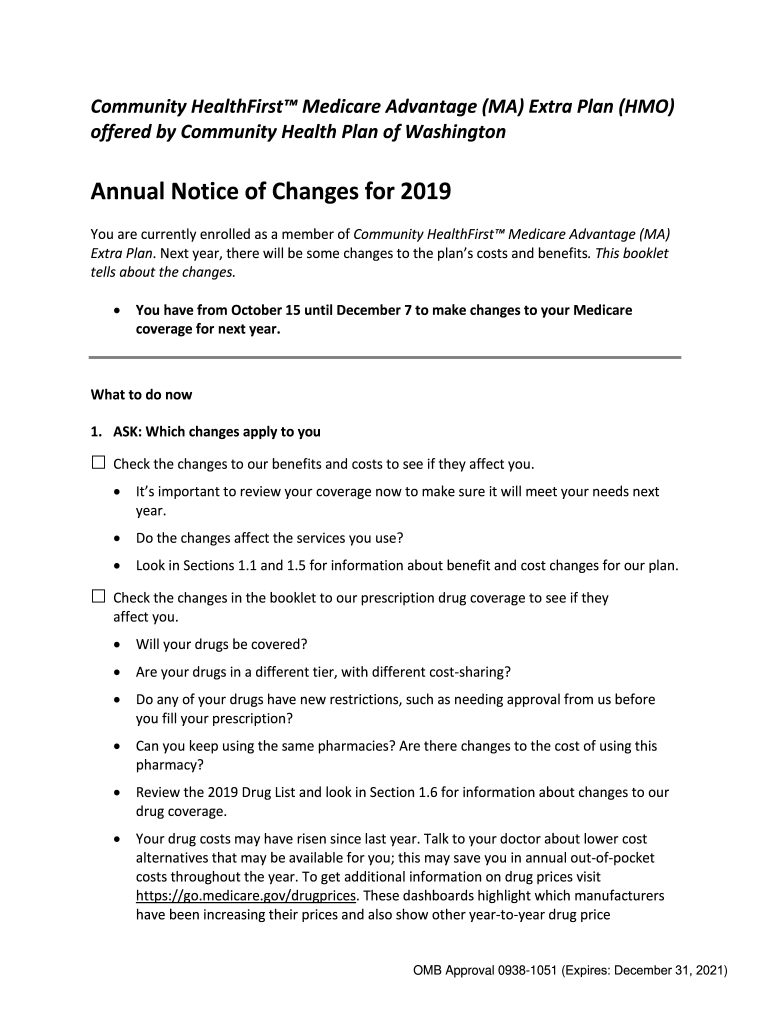 Community HealthFirst™ Medicare Advantage (MA) Extra Plan (HMO) offered by Community Health Plan of Washington

Annual Notice of Changes for 2019

You are currently enrolled as a member of Community HealthFirst™ Medicare Advantage (MA) Extra Plan. Next year, there will be some changes to the plan's costs and benefits. This booklet tells about the changes.

• You have from October 15 until December 7 to make changes to your Medicare coverage for next year.

What to do now

1. ASK: Which changes apply to you

☐ Check the changes to our benefits and costs to see if they affect you.

• It's important to review your coverage now to make sure it will meet your needs next year.

• Do the changes affect the services you use?

• Look in Sections 1.1 and 1.5 for information about benefit and cost changes for our plan.

☐ Check the changes in the booklet to our prescription drug coverage to see if they affect you.

• Will your drugs be covered?

• Are your drugs in a different tier, with different cost-sharing?

• Do any of your drugs have new restrictions, such as needing approval from us before you fill your prescription?

• Can you keep using the same pharmacies? Are there changes to the cost of using this pharmacy?

• Review the 2019 Drug List and look in Section 1.6 for information about changes to our drug coverage.

• Your drug costs may have risen since last year. Talk to your doctor about lower cost alternatives that may be available for you; this may save you in annual out-of-pocket costs throughout the year. To get additional information on drug prices visit https://go.medicare.gov/drugprices. These dashboards highlight which manufacturers have been increasing their prices and also show other year-to-year drug price

OMB Approval 0938-1051 (Expires: December 31, 2021)